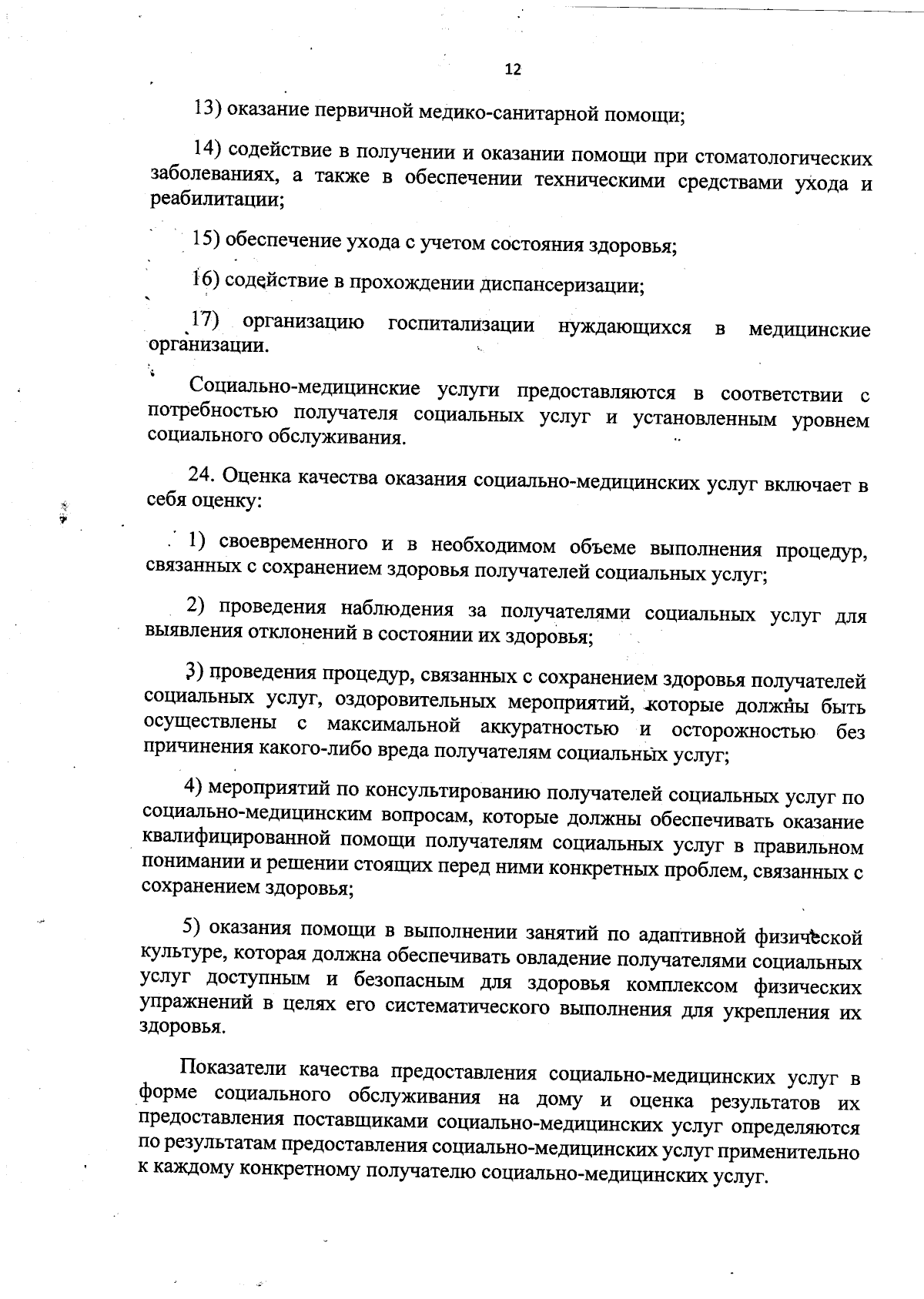 12

13) оказание первичной медико-санитарной помощи;

14) содействие в получении и оказании помощи при стоматологических заболеваниях, а также в обеспечении техническими средствами ухода и реабилитации;

15) обеспечение ухода с учетом состояния здоровья;

16) содействие в прохождении диспансеризации;

17) организацию госпитализации нуждающихся в медицинские организации.

Социально-медицинские услуги предоставляются в соответствии с потребностью получателя социальных услуг и установленным уровнем социального обслуживания.

24. Оценка качества оказания социально-медицинских услуг включает в себя оценку:

1) своевременного и в необходимом объеме выполнения процедур, связанных с сохранением здоровья получателей социальных услуг;

2) проведения наблюдения за получателями социальных услуг для выявления отклонений в состоянии их здоровья;

3) проведения процедур, связанных с сохранением здоровья получателей социальных услуг, оздоровительных мероприятий, которые должны быть осуществлены с максимальной аккуратностью и осторожностью без причинения какого-либо вреда получателям социальных услуг;

4) мероприятий по консультированию получателей социальных услуг по социально-медицинским вопросам, которые должны обеспечивать оказание квалифицированной помощи получателям социальных услуг в правильном понимании и решении стоящих перед ними конкретных проблем, связанных с сохранением здоровья;

5) оказания помощи в выполнении занятий по адаптивной физической культуре, которая должна обеспечивать овладение получателями социальных услуг доступным и безопасным для здоровья комплексом физических упражнений в целях его систематического выполнения для укрепления их здоровья.

Показатели качества предоставления социально-медицинских услуг в форме социального обслуживания на дому и оценка результатов их предоставления поставщиками социально-медицинских услуг определяются по результатам предоставления социально-медицинских услуг применительно к каждому конкретному получателю социально-медицинских услуг.